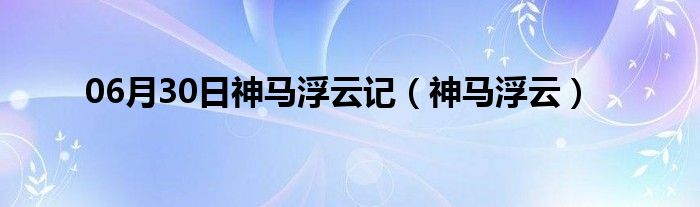 06月30日神马浮云记（神马浮云）